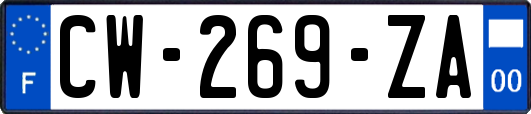 F
CW-269-ZA
00